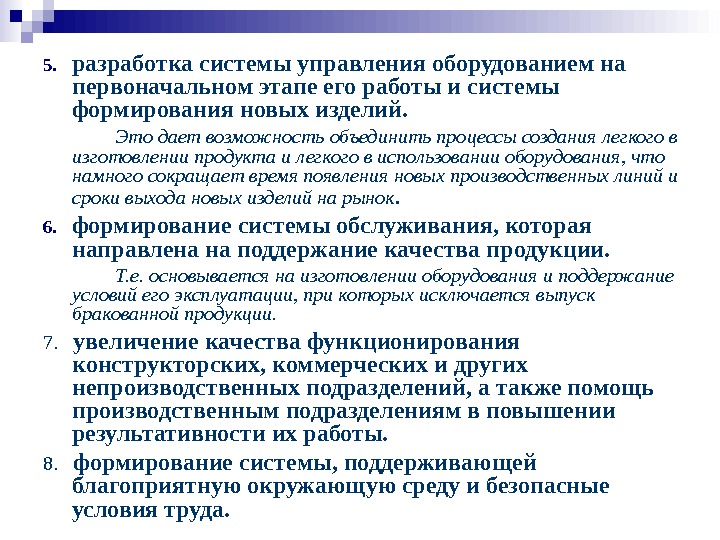 5. разработка системы управления оборудованием на первоначальном этапе его работы и системы формирования новых изделий.

Это дает возможность объединить процессы создания легкого в изготовлении продукта и легкого в использовании оборудования, что намного сокращает время появления новых производственных линий и сроки выхода новых изделий на рынок.

6. формирование системы обслуживания, которая направлена на поддержание качества продукции.

Т.е. основывается на изготовлении оборудования и поддержание условий его эксплуатации, при которых исключается выпуск бракованной продукции.

7. увеличение качества функционирования конструкторских, коммерческих и других непроизводственных подразделений, а также помощь производственным подразделениям в повышении результативности их работы.

8. формирование системы, поддерживающей благоприятную окружающую среду и безопасные условия труда.